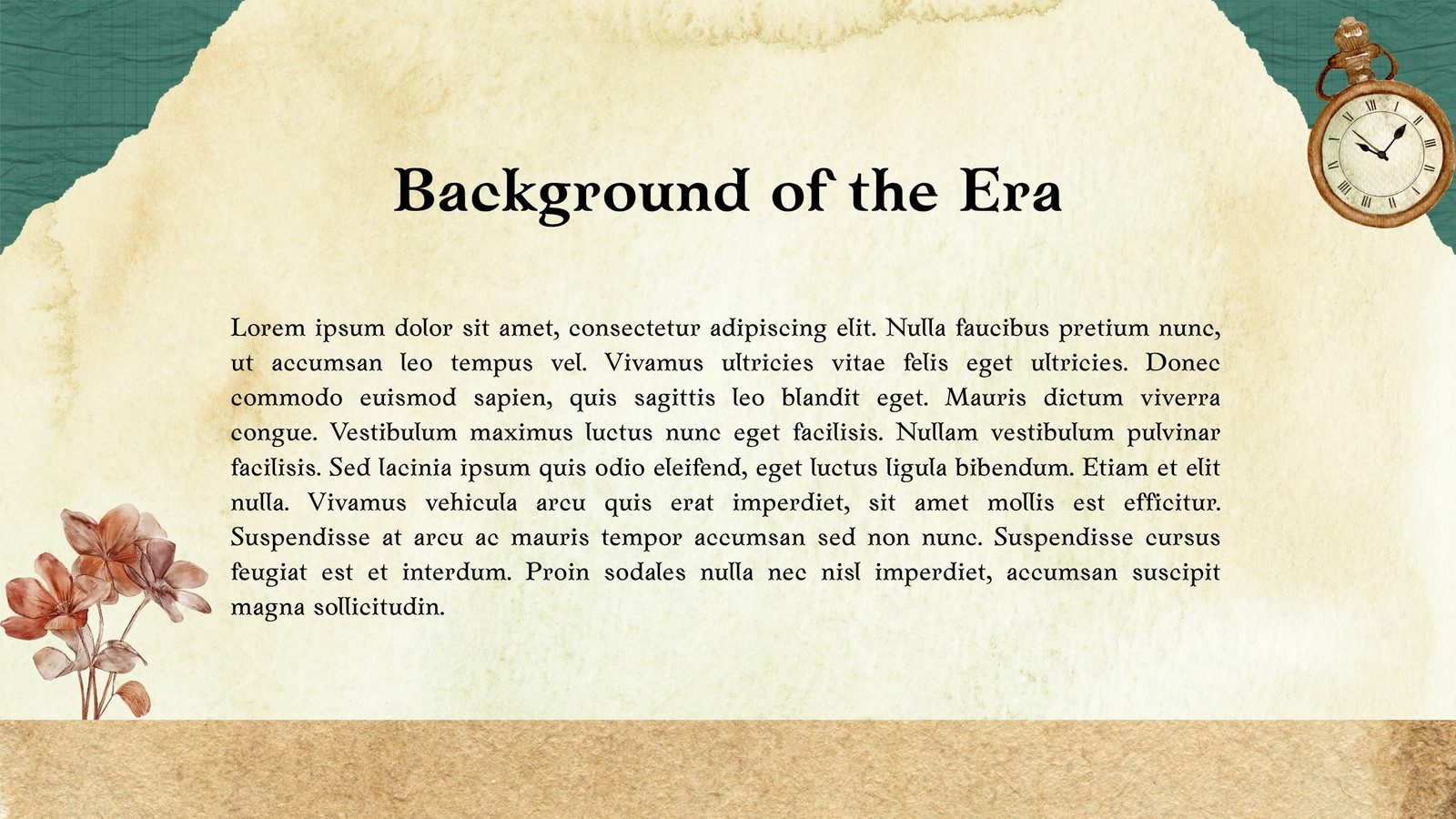 Background of the Era

Lorem ipsum dolor sit amet, consectetur adipiscing elit. Nulla faucibus pretium nunc, ut accumsan leo tempus vel. Vivamus ultricies vitae felis eget ultricies. Donec commodo euismod sapien, quis sagittis leo blandit eget. Mauris dictum viverra congue. Vestibulum maximus luctus nunc eget facilisis. Nullam vestibulum pulvinar facilisis. Sed lacinia ipsum quis odio eleifend, eget luctus ligula bibendum. Etiam et elit nulla. Vivamus vehicula arcu quis erat imperdiet, sit amet mollis est efficitur. Suspendisse at arcu ac mauris tempor accumsan sed non nunc. Suspendisse cursus feugiat est et interdum. Proin sodales nulla nec nisl imperdiet, accumsan suscipit magna sollicitudin.